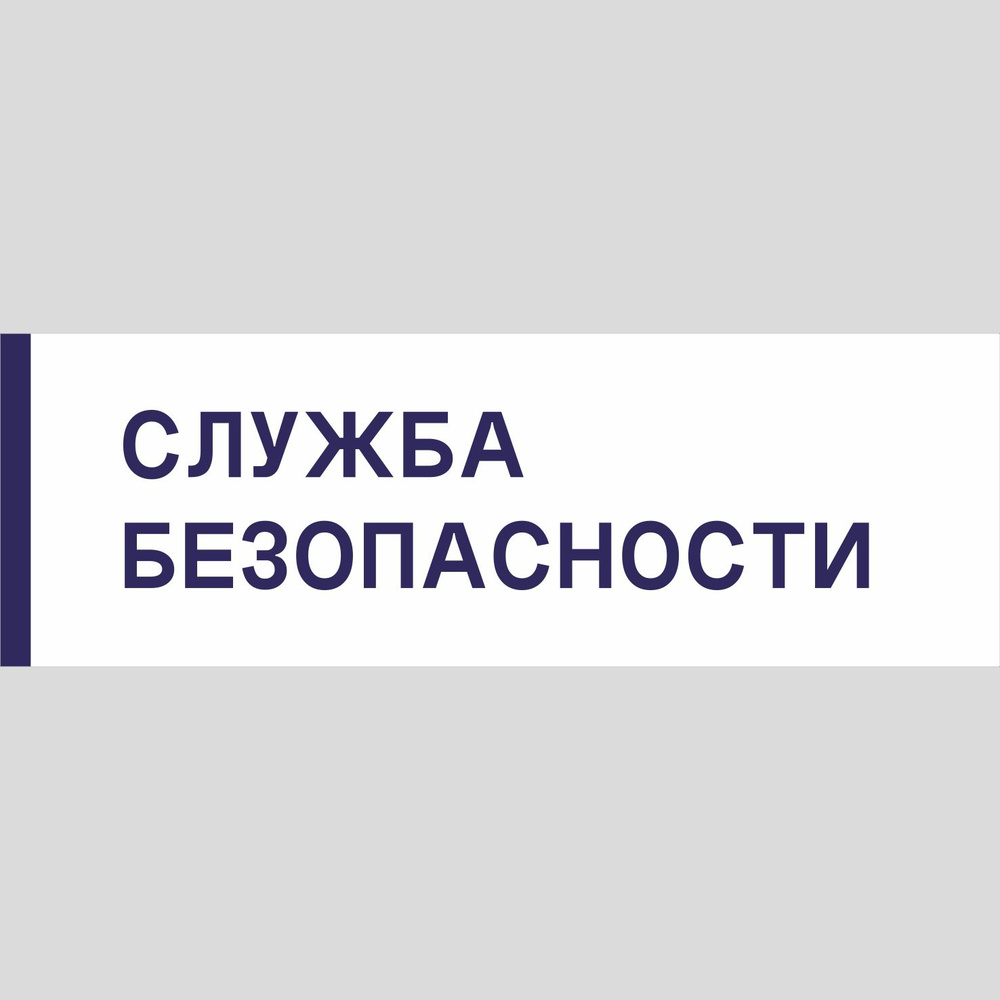 СЛУЖБА
БЕЗОПАСНОСТИ